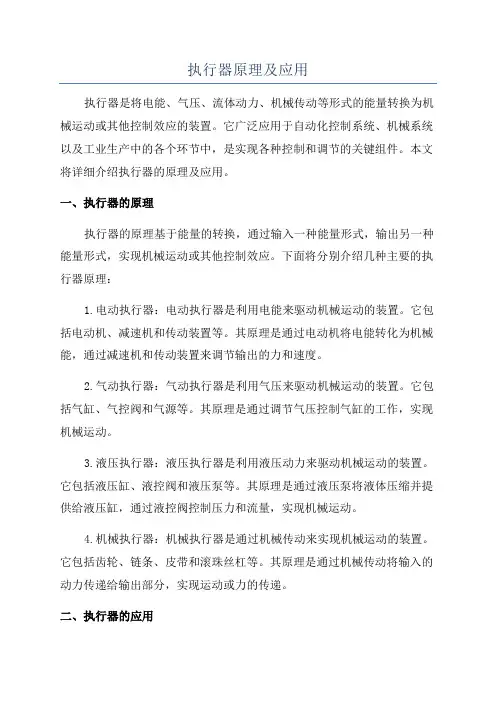 执行器原理及应用

执行器是将电能、气压、流体动力、机械传动等形式的能量转换为机械运动或其他控制效应的装置。它广泛应用于自动化控制系统、机械系统以及工业生产中的各个环节中，是实现各种控制和调节的关键组件。本文将详细介绍执行器的原理及应用。

一、执行器的原理

执行器的原理基于能量的转换，通过输入一种能量形式，输出另一种能量形式，实现机械运动或其他控制效应。下面将分别介绍几种主要的执行器原理：

1.电动执行器：电动执行器是利用电能来驱动机械运动的装置。它包括电动机、减速机和传动装置等。其原理是通过电动机将电能转化为机械能，通过减速机和传动装置来调节输出的力和速度。

2.气动执行器：气动执行器是利用气压来驱动机械运动的装置。它包括气缸、气控阀和气源等。其原理是通过调节气压控制气缸的工作，实现机械运动。

3.液压执行器：液压执行器是利用液压动力来驱动机械运动的装置。它包括液压缸、液控阀和液压泵等。其原理是通过液压泵将液体压缩并提供给液压缸，通过液控阀控制压力和流量，实现机械运动。

4.机械执行器：机械执行器是通过机械传动来实现机械运动的装置。它包括齿轮、链条、皮带和滚珠丝杠等。其原理是通过机械传动将输入的动力传递给输出部分，实现运动或力的传递。

二、执行器的应用